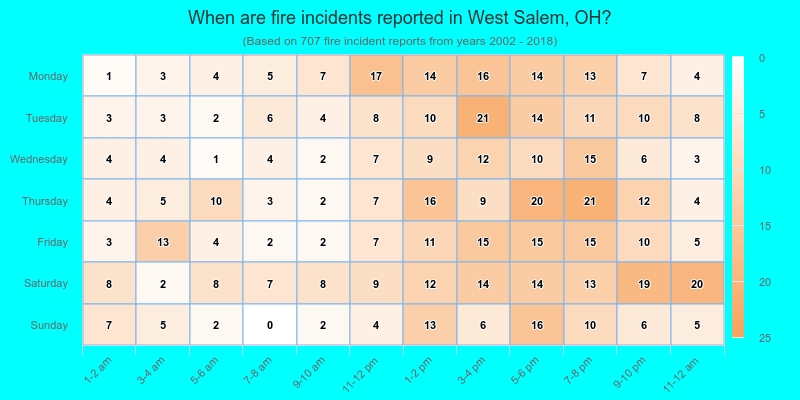 When are fire incidents reported in West Salem, OH?

(Based on 707 fire incident reports from years 2002 - 2018)

| | 1-2 am | 3-4 am | 5-6 am | 7-8 am | 9-10 am | 11-12 pm | 1-2 pm | 3-4 pm | 5-6 pm | 7-8 pm | 9-10 pm | 11-12 am |
|---|---|---|---|---|---|---|---|---|---|---|---|---|
| Monday | 1 | 3 | 4 | 5 | 7 | 17 | 14 | 16 | 14 | 13 | 7 | 4 |
| Tuesday | 3 | 3 | 2 | 6 | 4 | 8 | 10 | 21 | 14 | 11 | 10 | 8 |
| Wednesday | 4 | 4 | 1 | 4 | 2 | 7 | 9 | 12 | 10 | 15 | 6 | 3 |
| Thursday | 4 | 5 | 10 | 3 | 2 | 7 | 16 | 9 | 20 | 21 | 12 | 4 |
| Friday | 3 | 13 | 4 | 2 | 2 | 7 | 11 | 15 | 15 | 15 | 10 | 5 |
| Saturday | 8 | 2 | 8 | 7 | 8 | 9 | 12 | 14 | 14 | 13 | 19 | 20 |
| Sunday | 7 | 5 | 2 | 0 | 2 | 4 | 13 | 6 | 16 | 10 | 6 | 5 |

0
5
10
15
20
25